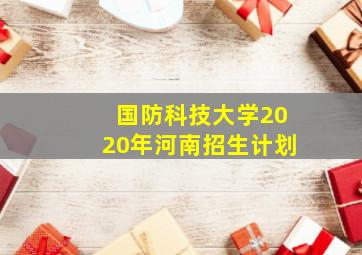 国防科技大学2020年河南招生计划